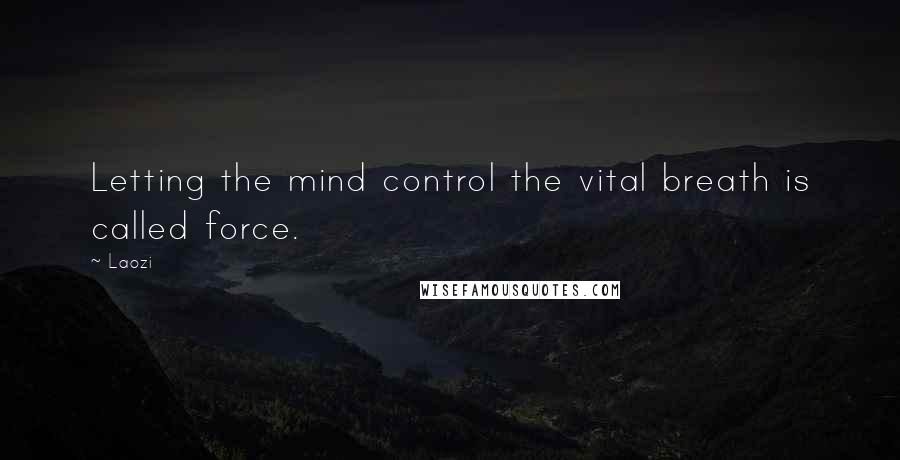 Letting the mind control the vital breath is called force.

~ Laozi

WISEFAMOUSQUOTES.COM